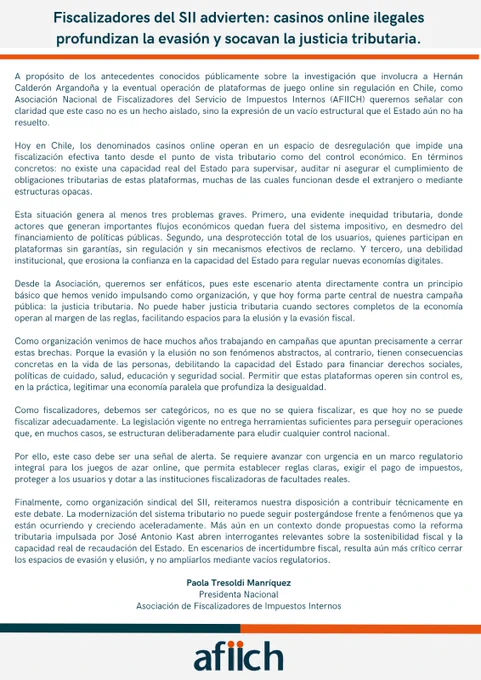 Fiscalizadores del SII advierten: casinos online ilegales profundizan la evasión y socavan la justicia tributaria.

A propósito de los antecedentes conocidos públicamente sobre la investigación que involucra a Hernán Calderón Argandoña y la eventual operación de plataformas de juego online sin regulación en Chile, como Asociación Nacional de Fiscalizadores del Servicio de Impuestos Internos (AFIICH) queremos señalar con claridad que este caso no es un hecho aislado, sino la expresión de un vacío estructural que el Estado aún no ha resuelto.

Hoy en Chile, los denominados casinos online operan en un espacio de desregulación que impide una fiscalización efectiva tanto desde el punto de vista tributario como del control económico. En términos concretos: no existe una capacidad real del Estado para supervisar, auditar ni asegurar el cumplimiento de obligaciones tributarias de estas plataformas, muchas de las cuales funcionan desde el extranjero o mediante estructuras opacas.

Esta situación genera al menos tres problemas graves. Primero, una evidente inequidad tributaria, donde actores que generan importantes flujos económicos quedan fuera del sistema impositivo, en desmedro del financiamiento de políticas públicas. Segundo, una desprotección total de los usuarios, quienes participan en plataformas sin garantías, sin regulación y sin mecanismos efectivos de reclamo. Y tercero, una debilidad institucional, que erosiona la confianza en la capacidad del Estado para regular nuevas economías digitales.

Desde la Asociación, queremos ser enfáticos, pues este escenario atenta directamente contra un principio básico que hemos venido impulsando como organización, y que hoy forma parte central de nuestra campaña pública: la justicia tributaria. No puede haber justicia tributaria cuando sectores completos de la economía operan al margen de las reglas, facilitando espacios para la elusión y la evasión fiscal.

Como organización venimos de hace muchos años trabajando en campañas que apuntan precisamente a cerrar estas brechas. Porque la evasión y la elusión no son fenómenos abstractos, al contrario, tienen consecuencias concretas en la vida de las personas, debilitando la capacidad del Estado para financiar derechos sociales, políticas de cuidado, salud, educación y seguridad social. Permitir que estas plataformas operen sin control es, en la práctica, legitimar una economía paralela que profundiza la desigualdad.

Como fiscalizadores, debemos ser categóricos, no es que no se quiera fiscalizar, es que hoy no se puede fiscalizar adecuadamente. La legislación vigente no entrega herramientas suficientes para perseguir operaciones que, en muchos casos, se estructuran deliberadamente para eludir cualquier control nacional.

Por ello, este caso debe ser una señal de alerta. Se requiere avanzar con urgencia en un marco regulatorio integral para los juegos de azar online, que permita establecer reglas claras, exigir el pago de impuestos, proteger a los usuarios y dotar a las instituciones fiscalizadoras de facultades reales.

Finalmente, como organización sindical del SII, reiteramos nuestra disposición a contribuir técnicamente en este debate. La modernización del sistema tributario no puede seguir postergándose frente a fenómenos que ya están ocurriendo y creciendo aceleradamente. Más aún en un contexto donde propuestas como la reforma tributaria impulsada por José Antonio Kast abren interrogantes relevantes sobre la sostenibilidad fiscal y la capacidad real de recaudación del Estado. En escenarios de incertidumbre fiscal, resulta aún más crítico cerrar los espacios de evasión y elusión, y no ampliarlos mediante vacíos regulatorios.

Paola Tresoldi Manríquez
Presidenta Nacional
Asociación de Fiscalizadores de Impuestos Internos

afiich